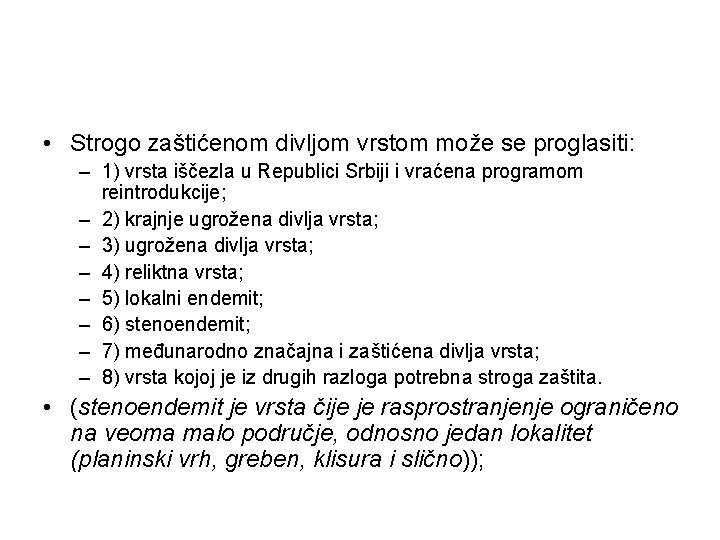 • Strogo zaštićenom divljom vrstom može se proglasiti:
– 1) vrsta iščezla u Republici Srbiji i vraćena programom reintrodukcije;
– 2) krajnje ugrožena divlja vrsta;
– 3) ugrožena divlja vrsta;
– 4) reliktna vrsta;
– 5) lokalni endemit;
– 6) stenoendemit;
– 7) međunarodno značajna i zaštićena divlja vrsta;
– 8) vrsta kojoj je iz drugih razloga potrebna stroga zaštita.
• (stenoendemit je vrsta čije je rasprostranjenje ograničeno na veoma malo područje, odnosno jedan lokalitet (planinski vrh, greben, klisura i slično));